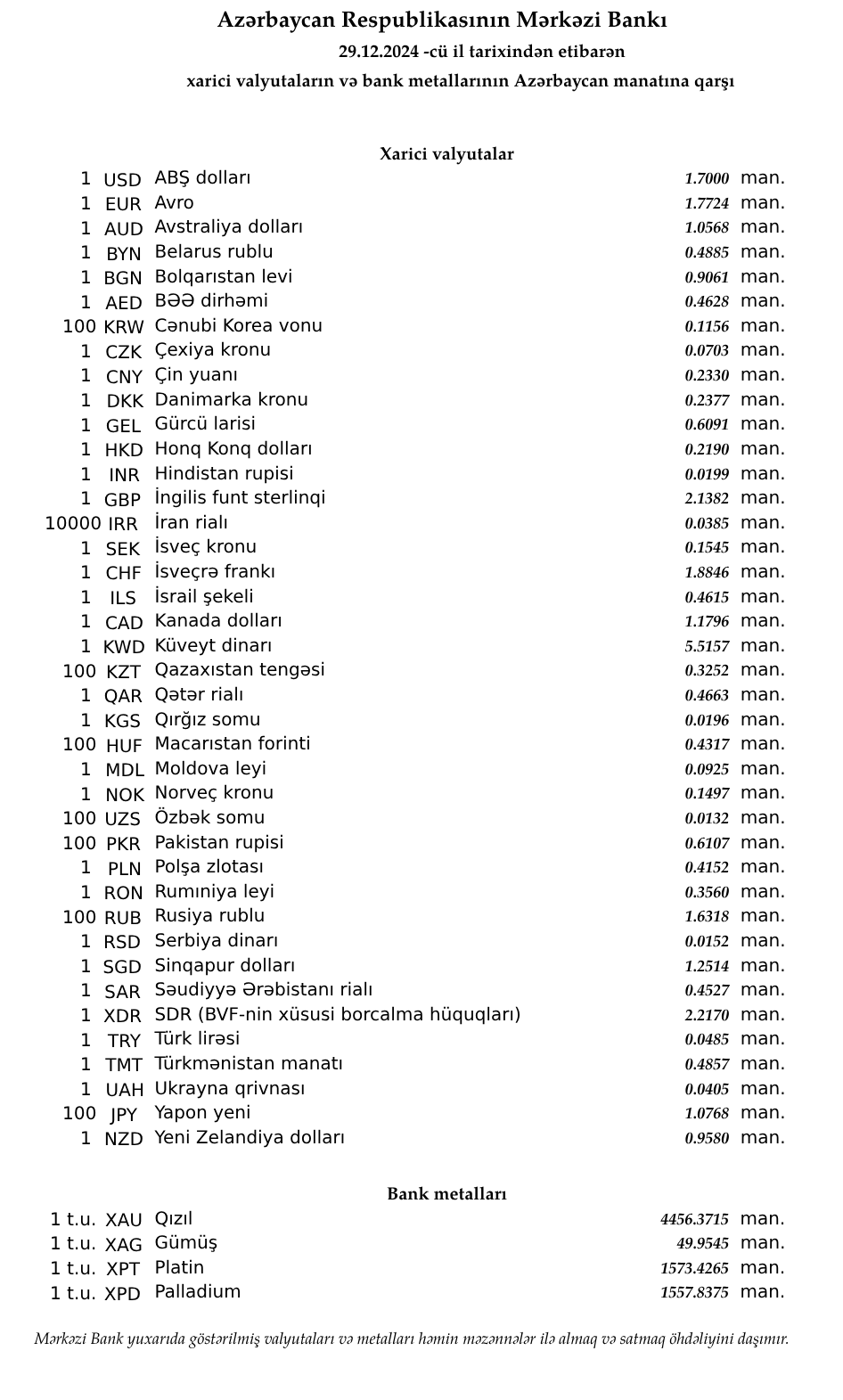 Azərbaycan Respublikasının Mərkəzi Bankı

29.12.2024 -cü il tarixindən etibarən

xarici valyutaların və bank metallarının Azərbaycan manatına qarşı

Xarici valyutalar

| | | | | |
|---|---|---|---|---|
| 1 | USD | ABŞ dolları | 1.7000 | man. |
| 1 | EUR | Avro | 1.7724 | man. |
| 1 | AUD | Avstraliya dolları | 1.0568 | man. |
| 1 | BYN | Belarus rublu | 0.4885 | man. |
| 1 | BGN | Bolqarıstan levi | 0.9061 | man. |
| 1 | AED | BƏƏ dirhəmi | 0.4628 | man. |
| 100 | KRW | Cənubi Korea vonu | 0.1156 | man. |
| 1 | CZK | Çexiya kronu | 0.0703 | man. |
| 1 | CNY | Çin yuanı | 0.2330 | man. |
| 1 | DKK | Danimarka kronu | 0.2377 | man. |
| 1 | GEL | Gürcü larisi | 0.6091 | man. |
| 1 | HKD | Honq Konq dolları | 0.2190 | man. |
| 1 | INR | Hindistan rupisi | 0.0199 | man. |
| 1 | GBP | İngilis funt sterlinqi | 2.1382 | man. |
| 10000 | IRR | İran rialı | 0.0385 | man. |
| 1 | SEK | İsveç kronu | 0.1545 | man. |
| 1 | CHF | İsveçrə frankı | 1.8846 | man. |
| 1 | ILS | İsrail şekeli | 0.4615 | man. |
| 1 | CAD | Kanada dolları | 1.1796 | man. |
| 1 | KWD | Küveyt dinarı | 5.5157 | man. |
| 100 | KZT | Qazaxıstan tengəsi | 0.3252 | man. |
| 1 | QAR | Qətər rialı | 0.4663 | man. |
| 1 | KGS | Qırğız somu | 0.0196 | man. |
| 100 | HUF | Macarıstan forinti | 0.4317 | man. |
| 1 | MDL | Moldova leyi | 0.0925 | man. |
| 1 | NOK | Norveç kronu | 0.1497 | man. |
| 100 | UZS | Özbək somu | 0.0132 | man. |
| 100 | PKR | Pakistan rupisi | 0.6107 | man. |
| 1 | PLN | Polşa zlotası | 0.4152 | man. |
| 1 | RON | Rumıniya leyi | 0.3560 | man. |
| 100 | RUB | Rusiya rublu | 1.6318 | man. |
| 1 | RSD | Serbiya dinarı | 0.0152 | man. |
| 1 | SGD | Sinqapur dolları | 1.2514 | man. |
| 1 | SAR | Səudiyyə Ərəbistanı rialı | 0.4527 | man. |
| 1 | XDR | SDR (BVF-nin xüsusi borcalma hüquqları) | 2.2170 | man. |
| 1 | TRY | Türk lirəsi | 0.0485 | man. |
| 1 | TMT | Türkmənistan manatı | 0.4857 | man. |
| 1 | UAH | Ukrayna qrivnası | 0.0405 | man. |
| 100 | JPY | Yapon yeni | 1.0768 | man. |
| 1 | NZD | Yeni Zelandiya dolları | 0.9580 | man. |

Bank metalları

| | | | | |
|---|---|---|---|---|
| 1 t.u. | XAU | Qızıl | 4456.3715 | man. |
| 1 t.u. | XAG | Gümüş | 49.9545 | man. |
| 1 t.u. | XPT | Platin | 1573.4265 | man. |
| 1 t.u. | XPD | Palladium | 1557.8375 | man. |

Mərkəzi Bank yuxarıda göstərilmiş valyutaları və metalları həmin məzənnələr ilə almaq və satmaq öhdəliyini daşımır.